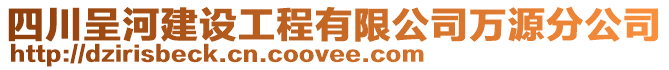 四川呈河建设工程有限公司万源分公司
http://dzirisbeck.cn.coovee.com